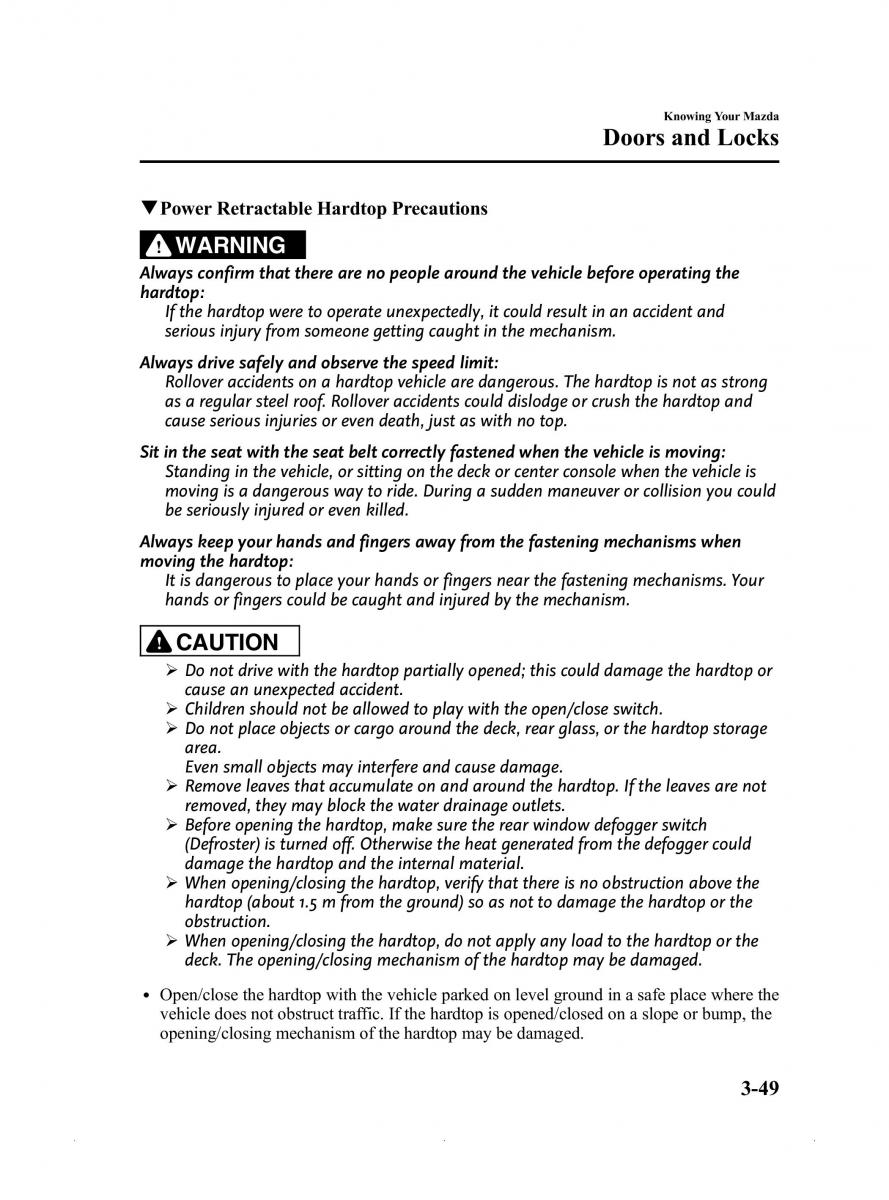 Knowing Your Mazda
Doors and Locks

▼Power Retractable Hardtop Precautions

WARNING

Always confirm that there are no people around the vehicle before operating the hardtop:
If the hardtop were to operate unexpectedly, it could result in an accident and serious injury from someone getting caught in the mechanism.

Always drive safely and observe the speed limit:
Rollover accidents on a hardtop vehicle are dangerous. The hardtop is not as strong as a regular steel roof. Rollover accidents could dislodge or crush the hardtop and cause serious injuries or even death, just as with no top.

Sit in the seat with the seat belt correctly fastened when the vehicle is moving:
Standing in the vehicle, or sitting on the deck or center console when the vehicle is moving is a dangerous way to ride. During a sudden maneuver or collision you could be seriously injured or even killed.

Always keep your hands and fingers away from the fastening mechanisms when moving the hardtop:
It is dangerous to place your hands or fingers near the fastening mechanisms. Your hands or fingers could be caught and injured by the mechanism.

CAUTION

➢ Do not drive with the hardtop partially opened; this could damage the hardtop or cause an unexpected accident.
➢ Children should not be allowed to play with the open/close switch.
➢ Do not place objects or cargo around the deck, rear glass, or the hardtop storage area.
Even small objects may interfere and cause damage.
➢ Remove leaves that accumulate on and around the hardtop. If the leaves are not removed, they may block the water drainage outlets.
➢ Before opening the hardtop, make sure the rear window defogger switch (Defroster) is turned off. Otherwise the heat generated from the defogger could damage the hardtop and the internal material.
➢ When opening/closing the hardtop, verify that there is no obstruction above the hardtop (about 1.5 m from the ground) so as not to damage the hardtop or the obstruction.
➢ When opening/closing the hardtop, do not apply any load to the hardtop or the deck. The opening/closing mechanism of the hardtop may be damaged.

• Open/close the hardtop with the vehicle parked on level ground in a safe place where the vehicle does not obstruct traffic. If the hardtop is opened/closed on a slope or bump, the opening/closing mechanism of the hardtop may be damaged.

3-49